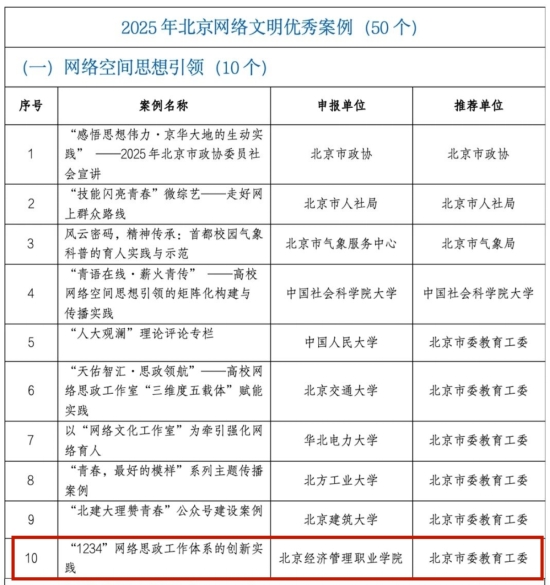 2025年北京网络文明优秀案例（50个）

（一）网络空间思想引领（10个）

| 序号 | 案例名称 | 申报单位 | 推荐单位 |
|---|---|---|---|
| 1 | “感悟思想伟力·京华大地的生动实践” ——2025年北京市政协委员社会宣讲 | 北京市政协 | 北京市政协 |
| 2 | “技能闪亮青春”微综艺——走好网上群众路线 | 北京市人社局 | 北京市人社局 |
| 3 | 风云密码，精神传承：首都校园气象科普的育人实践与示范 | 北京市气象服务中心 | 北京市气象局 |
| 4 | “青语在线·薪火青传” ——高校网络空间思想引领的矩阵化构建与传播实践 | 中国社会科学院大学 | 中国社会科学院大学 |
| 5 | “人大观澜”理论评论专栏 | 中国人民大学 | 北京市委教育工委 |
| 6 | “天佑智汇·思政领航”——高校网络思政工作室“三维度五载体”赋能实践 | 北京交通大学 | 北京市委教育工委 |
| 7 | 以“网络文化工作室”为牵引强化网络育人 | 华北电力大学 | 北京市委教育工委 |
| 8 | “青春，最好的模样”系列主题传播案例 | 北方工业大学 | 北京市委教育工委 |
| 9 | “北建大理赞青春”公众号建设案例 | 北京建筑大学 | 北京市委教育工委 |
| 10 | “1234”网络思政工作体系的创新实践 | 北京经济管理职业学院 | 北京市委教育工委 |